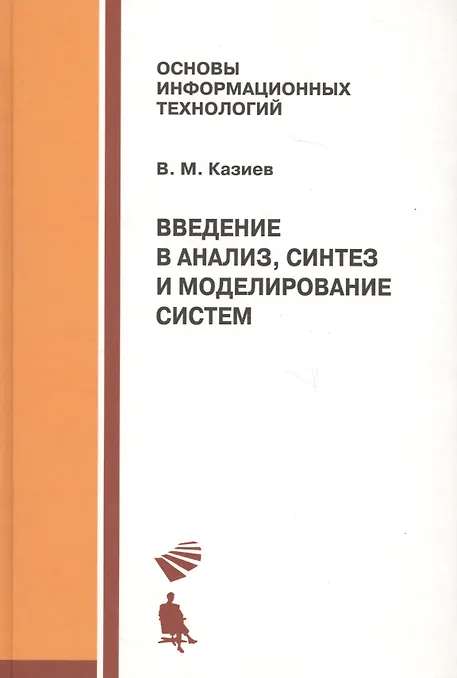 ОСНОВЫ
ИНФОРМАЦИОННЫХ
ТЕХНОЛОГИЙ

В. М. Казиев

ВВЕДЕНИЕ
В АНАЛИЗ, СИНТЕЗ
И МОДЕЛИРОВАНИЕ
СИСТЕМ